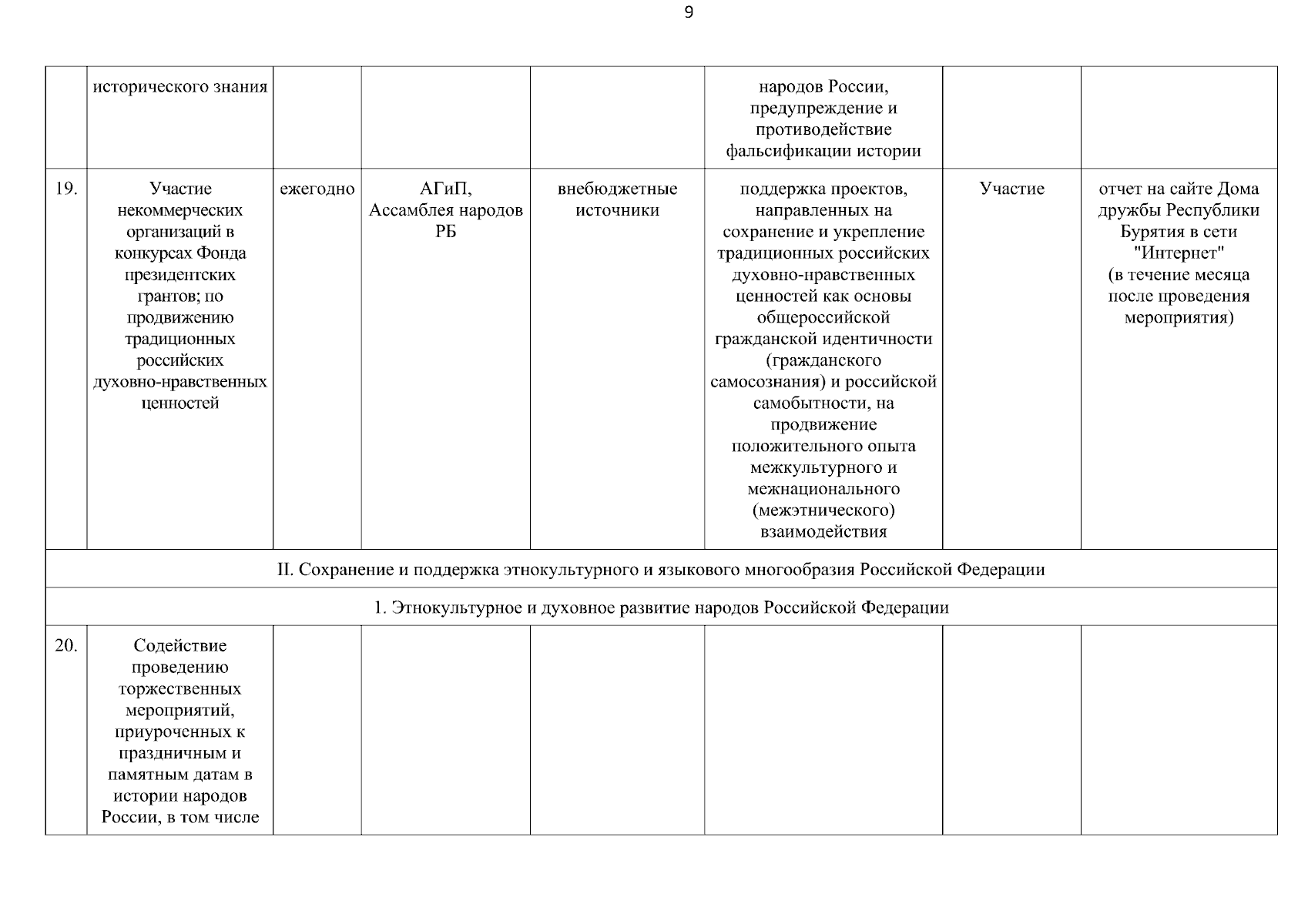 9

|  | исторического знания |  |  |  | народов России, предупреждение и противодействие фальсификации истории |  |  |
|---|---|---|---|---|---|---|---|
| 19. | Участие некоммерческих организаций в конкурсах Фонда президентских грантов; по продвижению традиционных российских духовно-нравственных ценностей | ежегодно | АГиП, Ассамблея народов РБ | внебюджетные источники | поддержка проектов, направленных на сохранение и укрепление традиционных российских духовно-нравственных ценностей как основы общероссийской гражданской идентичности (гражданского самосознания) и российской самобытности, на продвижение положительного опыта межкультурного и межнационального (межэтнического) взаимодействия | Участие | отчет на сайте Дома дружбы Республики Бурятия в сети "Интернет" (в течение месяца после проведения мероприятия) |
| II. Сохранение и поддержка этнокультурного и языкового многообразия Российской Федерации |  |  |  |  |  |  |  |
| 1. Этнокультурное и духовное развитие народов Российской Федерации |  |  |  |  |  |  |  |
| 20. | Содействие проведению торжественных мероприятий, приуроченных к праздничным и памятным датам в истории народов России, в том числе |  |  |  |  |  |  |